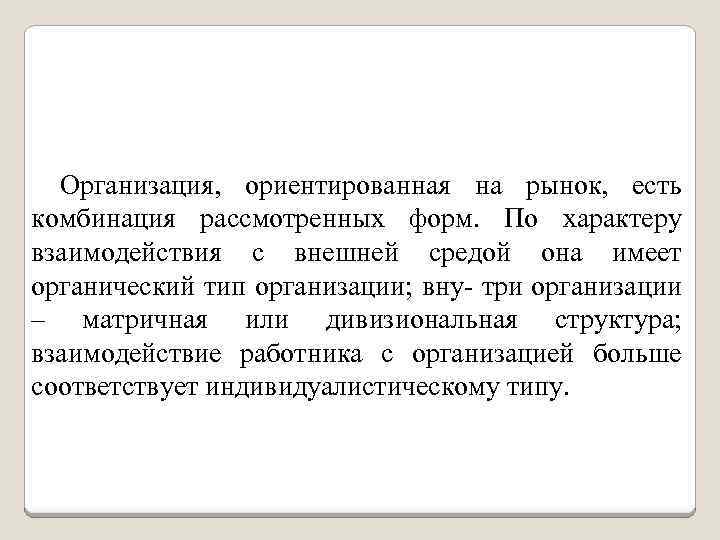 Организация, ориентированная на рынок, есть комбинация рассмотренных форм. По характеру взаимодействия с внешней средой она имеет органический тип организации; вну- три организации – матричная или дивизиональная структура; взаимодействие работника с организацией больше соответствует индивидуалистическому типу.